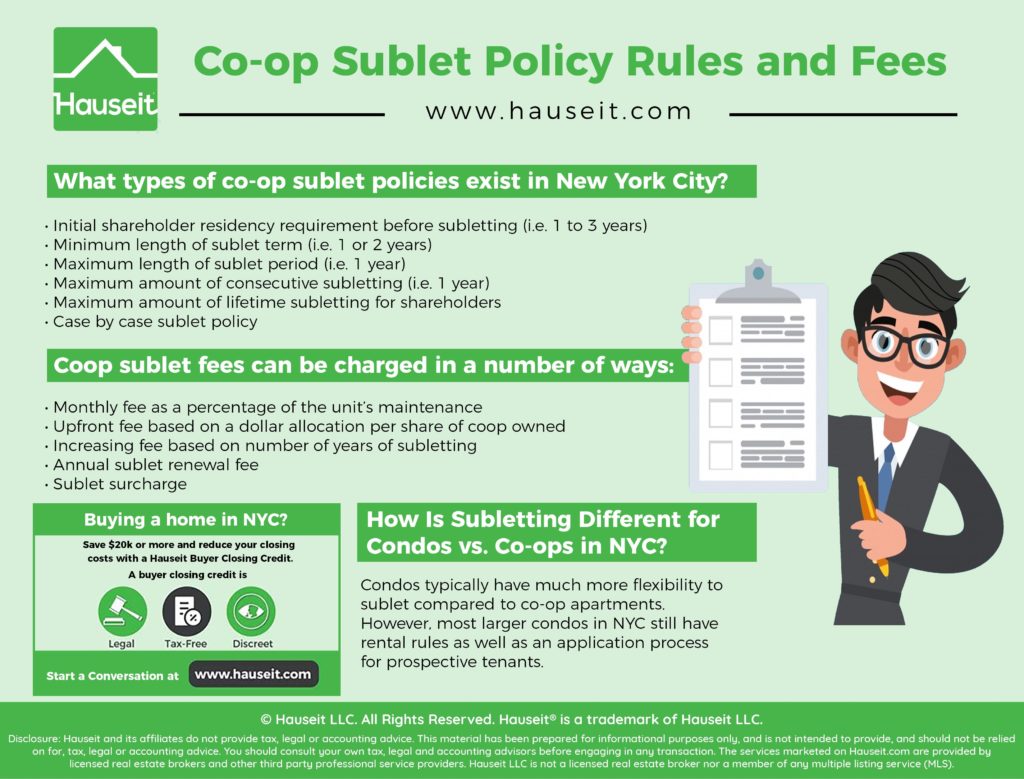 Hauseit

Co-op Sublet Policy Rules and Fees

www.hauseit.com

What types of co-op sublet policies exist in New York City?

• Initial shareholder residency requirement before subletting (i.e. 1 to 3 years)
• Minimum length of sublet term (i.e. 1 or 2 years)
• Maximum length of sublet period (i.e. 1 year)
• Maximum amount of consecutive subletting (i.e. 1 year)
• Maximum amount of lifetime subletting for shareholders
• Case by case sublet policy

Coop sublet fees can be charged in a number of ways:

• Monthly fee as a percentage of the unit's maintenance
• Upfront fee based on a dollar allocation per share of coop owned
• Increasing fee based on number of years of subletting
• Annual sublet renewal fee
• Sublet surcharge

Buying a home in NYC?

Save $20k or more and reduce your closing costs with a Hauseit Buyer Closing Credit.

A buyer closing credit is

Legal

Tax-Free

Discreet

Start a Conversation at www.hauseit.com

How Is Subletting Different for Condos vs. Co-ops in NYC?

Condos typically have much more flexibility to sublet compared to co-op apartments. However, most larger condos in NYC still have rental rules as well as an application process for prospective tenants.

© Hauseit LLC. All Rights Reserved. Hauseit® is a trademark of Hauseit LLC.

Disclosure: Hauseit and its affiliates do not provide tax, legal or accounting advice. This material has been prepared for informational purposes only, and is not intended to provide, and should not be relied on for, tax, legal or accounting advice. You should consult your own tax, legal and accounting advisors before engaging in any transaction. The services marketed on Hauseit.com are provided by licensed real estate brokers and other third party professional service providers. Hauseit LLC is not a licensed real estate broker nor a member of any multiple listing service (MLS).